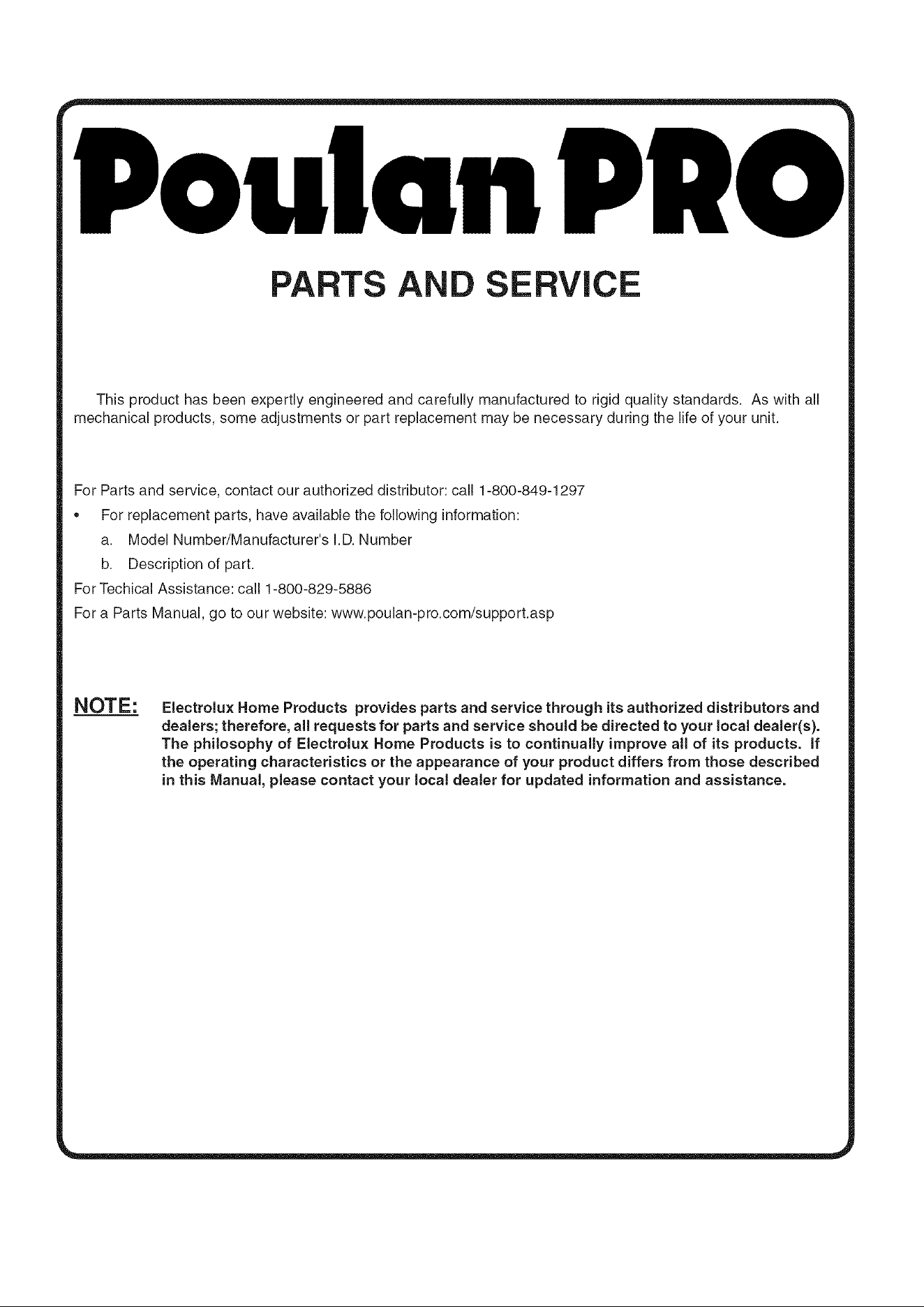 Poulan PRO

PARTS AND SERVICE

This product has been expertly engineered and carefully manufactured to rigid quality standards. As with all mechanical products, some adjustments or part replacement may be necessary during the life of your unit.

For Parts and service, contact our authorized distributor: call 1-800-849-1297

• For replacement parts, have available the following information:

a. Model Number/Manufacturer's I.D. Number

b. Description of part.

For Techical Assistance: call 1-800-829-5886

For a Parts Manual, go to our website: www.poulan-pro.com/support.asp

NOTE: Electrolux Home Products provides parts and service through its authorized distributors and dealers; therefore, all requests for parts and service should be directed to your local dealer(s). The philosophy of Electrolux Home Products is to continually improve all of its products. If the operating characteristics or the appearance of your product differs from those described in this Manual, please contact your local dealer for updated information and assistance.